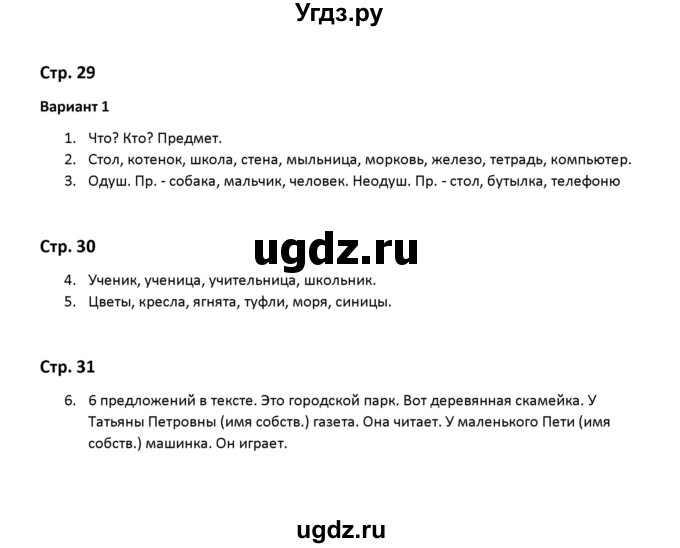 Угдз.ру

Стр. 29

Вариант 1

1. Что? Кто? Предмет.
2. Стол, котенок, школа, стена, мыльница, морковь, железо, тетрадь, компьютер.
3. Одуш. Пр. - собака, мальчик, человек. Неодуш. Пр. - стол, бутылка, телефоню

Стр. 30

ugdz.ru

4. Ученик, ученица, учительница, школьник.
5. Цветы, кресла, ягнята, туфли, моря, синицы.

Стр. 31

6. 6 предложений в тексте. Это городской парк. Вот деревянная скамейка. У Татьяны Петровны (имя собств.) газета. Она читает. У маленького Пети (имя собств.) машинка. Он играет.

ugdz.ru